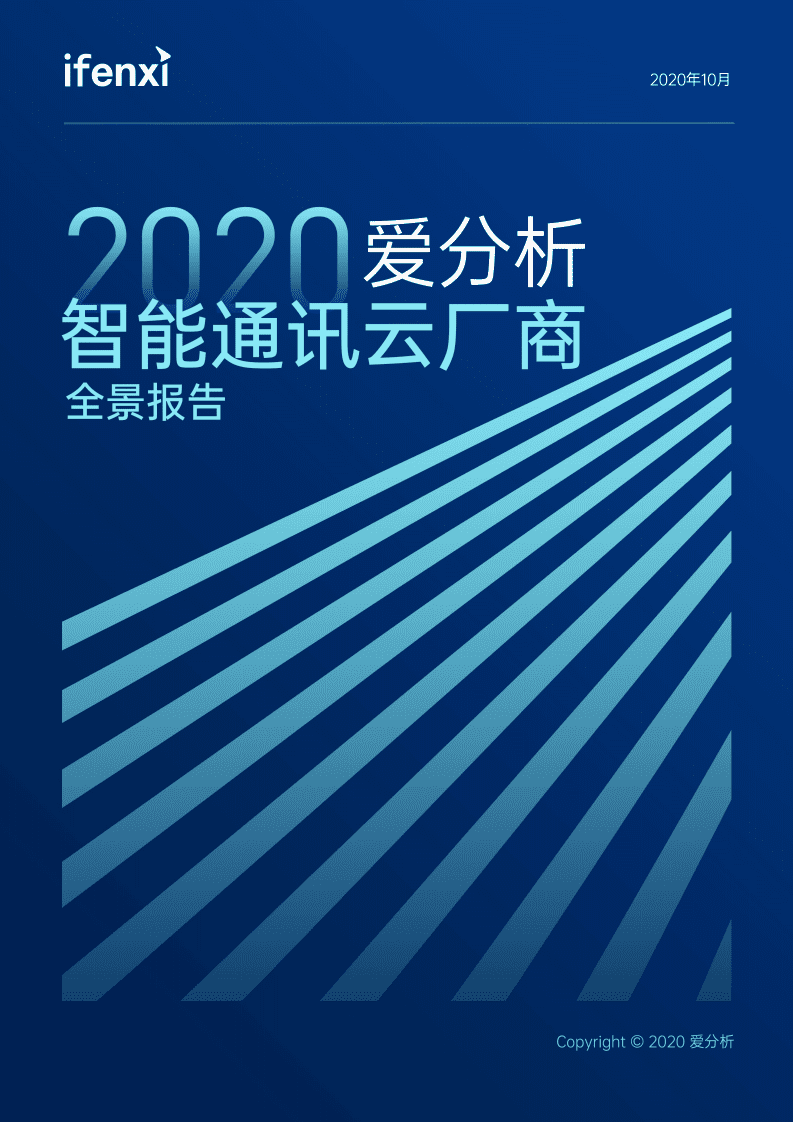 ifenxi

2020年10月

2020爱分析
智能通讯云厂商
全景报告

Copyright © 2020 爱分析